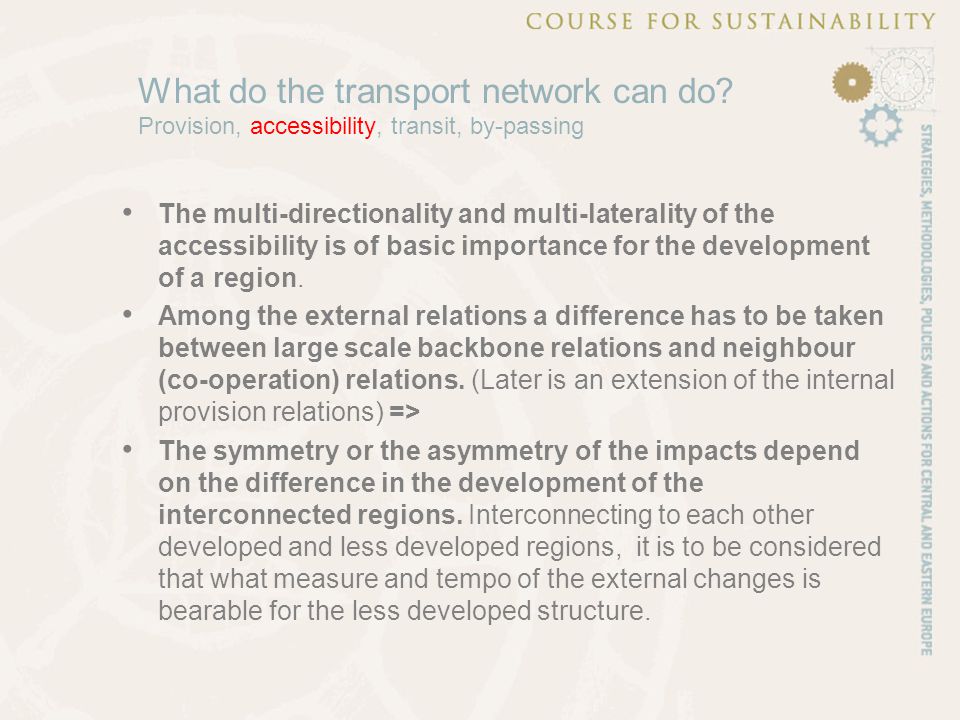 COURSE FOR SUSTAINABILITY

What do the transport network can do?
Provision, accessibility, transit, by-passing

STRATEGIES, METHODOLOGIES, POLICIES AND ACTIONS FOR CENTRAL AND EASTERN EUROPE

• The multi-directionality and multi-laterality of the accessibility is of basic importance for the development of a region.
• Among the external relations a difference has to be taken between large scale backbone relations and neighbour (co-operation) relations. (Later is an extension of the internal provision relations) =>
• The symmetry or the asymmetry of the impacts depend on the difference in the development of the interconnected regions. Interconnecting to each other developed and less developed regions, it is to be considered that what measure and tempo of the external changes is bearable for the less developed structure.